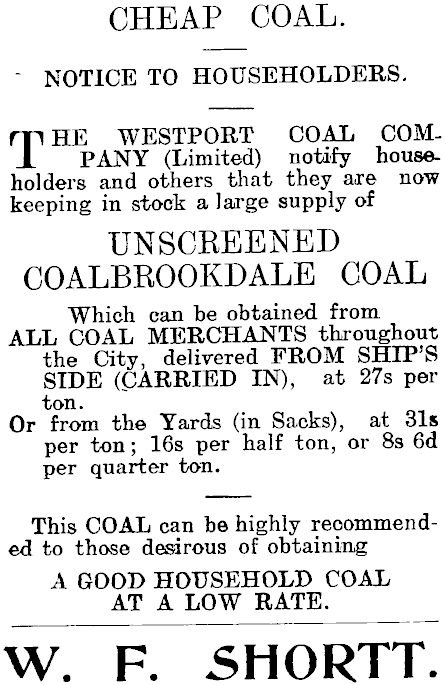 CHEAP COAL.

NOTICE TO HOUSEHOLDERS.

THE WESTPORT COAL COMPANY (Limited) notify householders and others that they are now keeping in stock a large supply of

UNSCREENED COALBROOKDALE COAL

Which can be obtained from ALL COAL MERCHANTS throughout the City, delivered FROM SHIP'S SIDE (CARRIED IN), at 27s per ton.

Or from the Yards (in Sacks), at 31s per ton; 16s per half ton, or 8s 6d per quarter ton.

This COAL can be highly recommended to those desirous of obtaining

A GOOD HOUSEHOLD COAL AT A LOW RATE.

W. F. SHORTT.